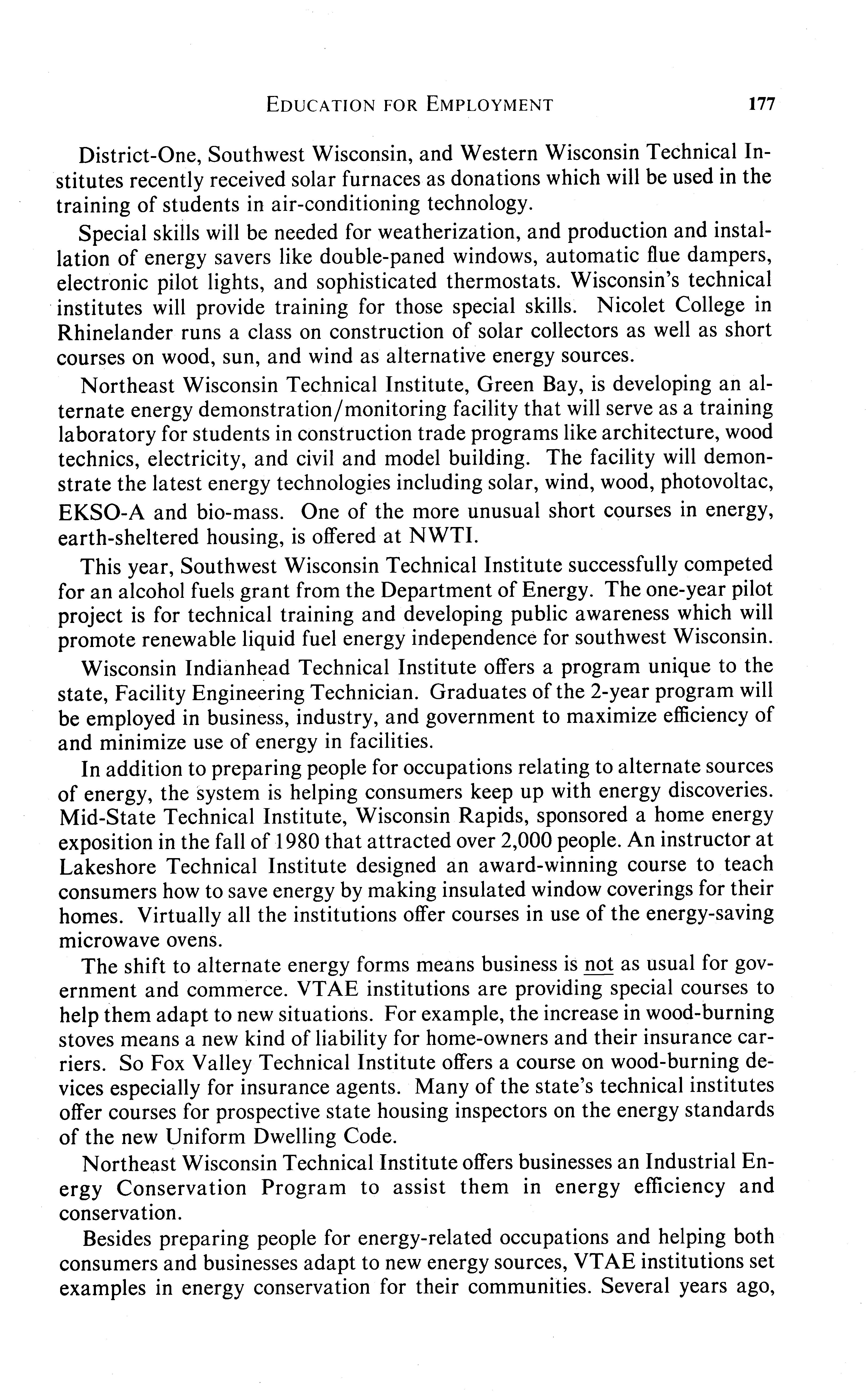 EDUCATION FOR EMPLOYMENT 177

District-One, Southwest Wisconsin, and Western Wisconsin Technical Institutes recently received solar furnaces as donations which will be used in the training of students in air-conditioning technology.

Special skills will be needed for weatherization, and production and installation of energy savers like double-paned windows, automatic flue dampers, electronic pilot lights, and sophisticated thermostats. Wisconsin's technical institutes will provide training for those special skills. Nicolet College in Rhinelander runs a class on construction of solar collectors as well as short courses on wood, sun, and wind as alternative energy sources.

Northeast Wisconsin Technical Institute, Green Bay, is developing an alternate energy demonstration/monitoring facility that will serve as a training laboratory for students in construction trade programs like architecture, wood technics, electricity, and civil and model building. The facility will demonstrate the latest energy technologies including solar, wind, wood, photovoltac, EKSO-A and bio-mass. One of the more unusual short courses in energy, earth-sheltered housing, is offered at NWTI.

This year, Southwest Wisconsin Technical Institute successfully competed for an alcohol fuels grant from the Department of Energy. The one-year pilot project is for technical training and developing public awareness which will promote renewable liquid fuel energy independence for southwest Wisconsin.

Wisconsin Indianhead Technical Institute offers a program unique to the state, Facility Engineering Technician. Graduates of the 2-year program will be employed in business, industry, and government to maximize efficiency of and minimize use of energy in facilities.

In addition to preparing people for occupations relating to alternate sources of energy, the system is helping consumers keep up with energy discoveries. Mid-State Technical Institute, Wisconsin Rapids, sponsored a home energy exposition in the fall of 1980 that attracted over 2,000 people. An instructor at Lakeshore Technical Institute designed an award-winning course to teach consumers how to save energy by making insulated window coverings for their homes. Virtually all the institutions offer courses in use of the energy-saving microwave ovens.

The shift to alternate energy forms means business is not as usual for government and commerce. VTAE institutions are providing special courses to help them adapt to new situations. For example, the increase in wood-burning stoves means a new kind of liability for home-owners and their insurance carriers. So Fox Valley Technical Institute offers a course on wood-burning devices especially for insurance agents. Many of the state's technical institutes offer courses for prospective state housing inspectors on the energy standards of the new Uniform Dwelling Code.

Northeast Wisconsin Technical Institute offers businesses an Industrial Energy Conservation Program to assist them in energy efficiency and conservation.

Besides preparing people for energy-related occupations and helping both consumers and businesses adapt to new energy sources, VTAE institutions set examples in energy conservation for their communities. Several years ago,